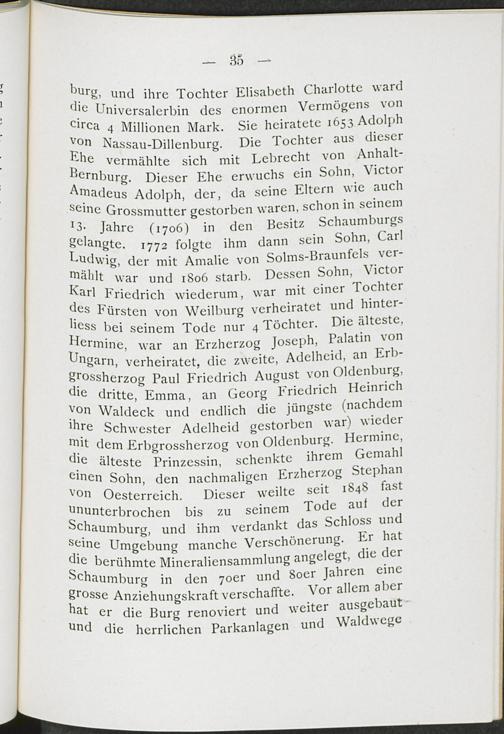 — 35 —

burg, und ihre Tochter Elisabeth Charlotte ward die Universalerbin des enormen Vermögens von circa 4 Millionen Mark. Sie heiratete 1653 Adolph von Nassau-Dillenburg. Die Tochter aus dieser Ehe vermählte sich mit Lebrecht von Anhalt-Bernburg. Dieser Ehe erwuchs ein Sohn, Victor Amadeus Adolph, der, da seine Eltern wie auch seine Grossmutter gestorben waren, schon in seinem 13. Jahre (1706) in den Besitz Schaumburgs gelangte. 1772 folgte ihm dann sein Sohn, Carl Ludwig, der mit Amalie von Solms-Braunfels vermählt war und 1806 starb. Dessen Sohn, Victor Karl Friedrich wiederum, war mit einer Tochter des Fürsten von Weilburg verheiratet und hinterliess bei seinem Tode nur 4 Töchter. Die älteste, Hermine, war an Erzherzog Joseph, Palatin von Ungarn, verheiratet, die zweite, Adelheid, an Erbgrossherzog Paul Friedrich August von Oldenburg, die dritte, Emma, an Georg Friedrich Heinrich von Waldeck und endlich die jüngste (nachdem ihre Schwester Adelheid gestorben war) wieder mit dem Erbgrossherzog von Oldenburg. Hermine, die älteste Prinzessin, schenkte ihrem Gemahl einen Sohn, den nachmaligen Erzherzog Stephan von Oesterreich. Dieser weilte seit 1848 fast ununterbrochen bis zu seinem Tode auf der Schaumburg, und ihm verdankt das Schloss und seine Umgebung manche Verschönerung. Er hat die berühmte Mineraliensammlung angelegt, die der Schaumburg in den 70er und 80er Jahren eine grosse Anziehungskraft verschaffte. Vor allem aber hat er die Burg renoviert und weiter ausgebaut und die herrlichen Parkanlagen und Waldwege